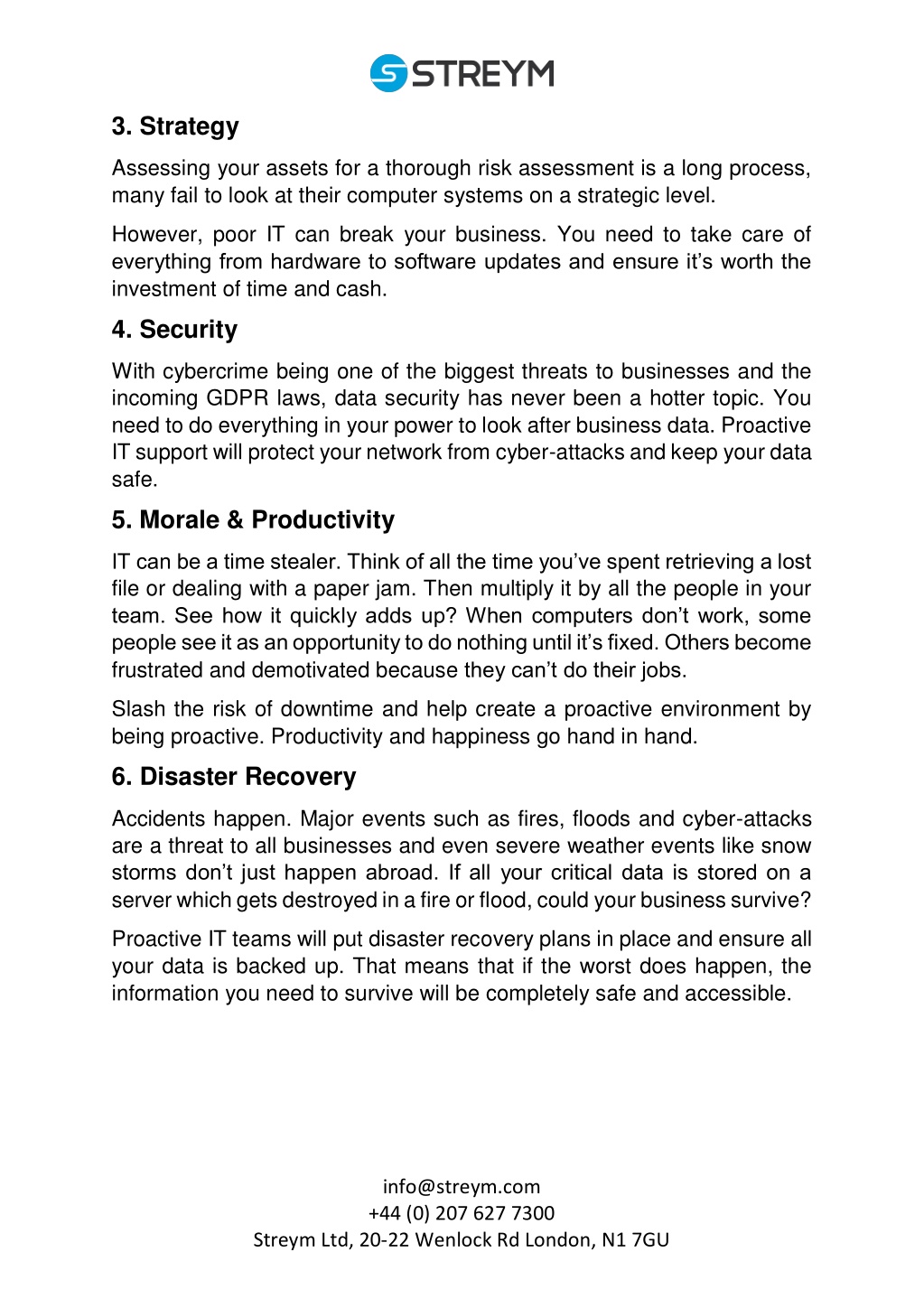 STREYM

3. Strategy

Assessing your assets for a thorough risk assessment is a long process, many fail to look at their computer systems on a strategic level.

However, poor IT can break your business. You need to take care of everything from hardware to software updates and ensure it's worth the investment of time and cash.

4. Security

With cybercrime being one of the biggest threats to businesses and the incoming GDPR laws, data security has never been a hotter topic. You need to do everything in your power to look after business data. Proactive IT support will protect your network from cyber-attacks and keep your data safe.

5. Morale & Productivity

IT can be a time stealer. Think of all the time you've spent retrieving a lost file or dealing with a paper jam. Then multiply it by all the people in your team. See how it quickly adds up? When computers don't work, some people see it as an opportunity to do nothing until it's fixed. Others become frustrated and demotivated because they can't do their jobs.

Slash the risk of downtime and help create a proactive environment by being proactive. Productivity and happiness go hand in hand.

6. Disaster Recovery

Accidents happen. Major events such as fires, floods and cyber-attacks are a threat to all businesses and even severe weather events like snow storms don't just happen abroad. If all your critical data is stored on a server which gets destroyed in a fire or flood, could your business survive?

Proactive IT teams will put disaster recovery plans in place and ensure all your data is backed up. That means that if the worst does happen, the information you need to survive will be completely safe and accessible.

info@streym.com
+44 (0) 207 627 7300
Streym Ltd, 20-22 Wenlock Rd London, N1 7GU